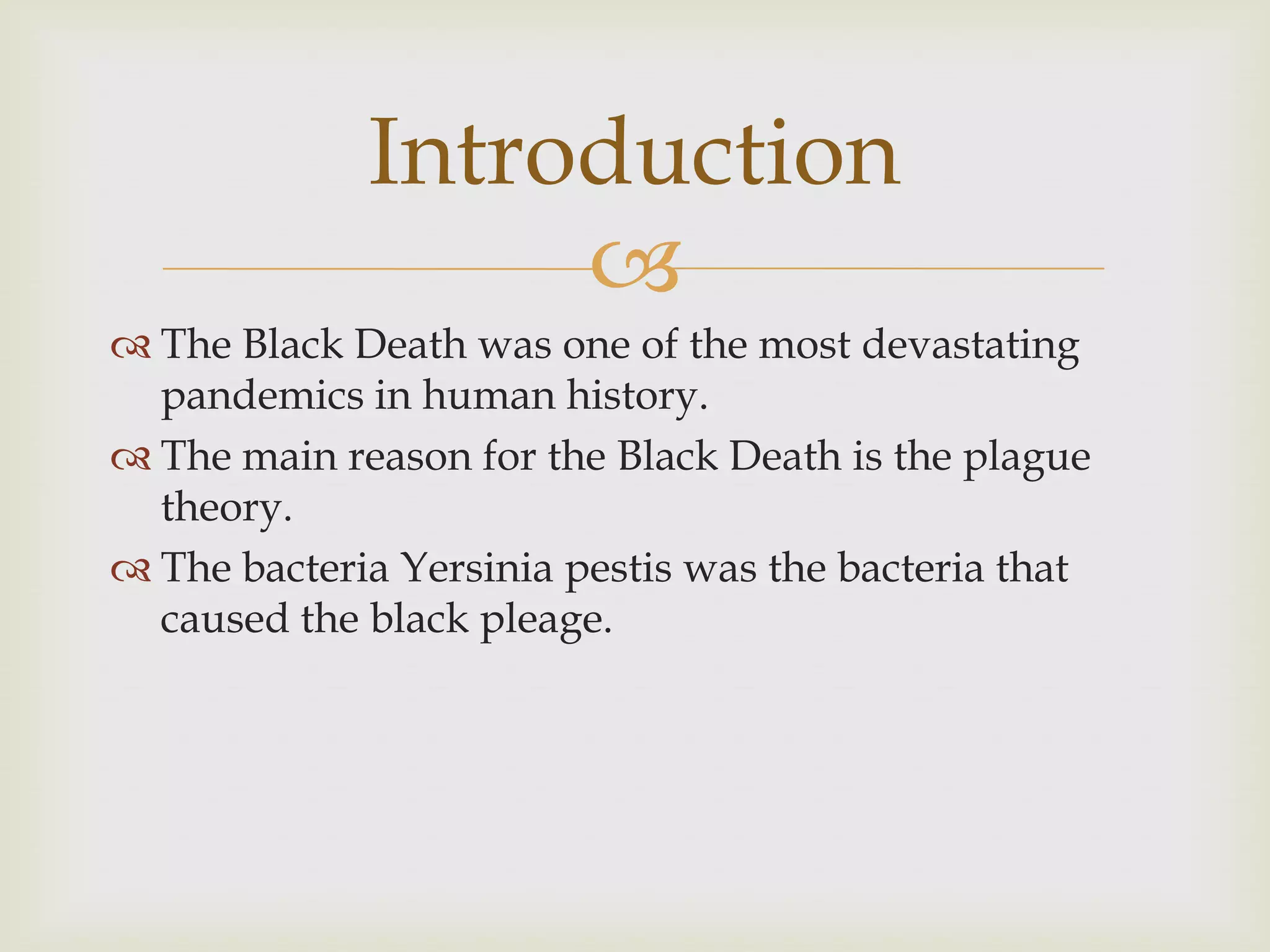 Introduction

The Black Death was one of the most devastating pandemics in human history.

The main reason for the Black Death is the plague theory.

The bacteria Yersinia pestis was the bacteria that caused the black pleage.